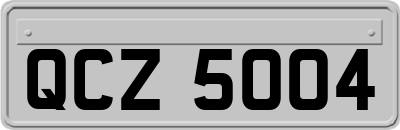 QCZ 5004